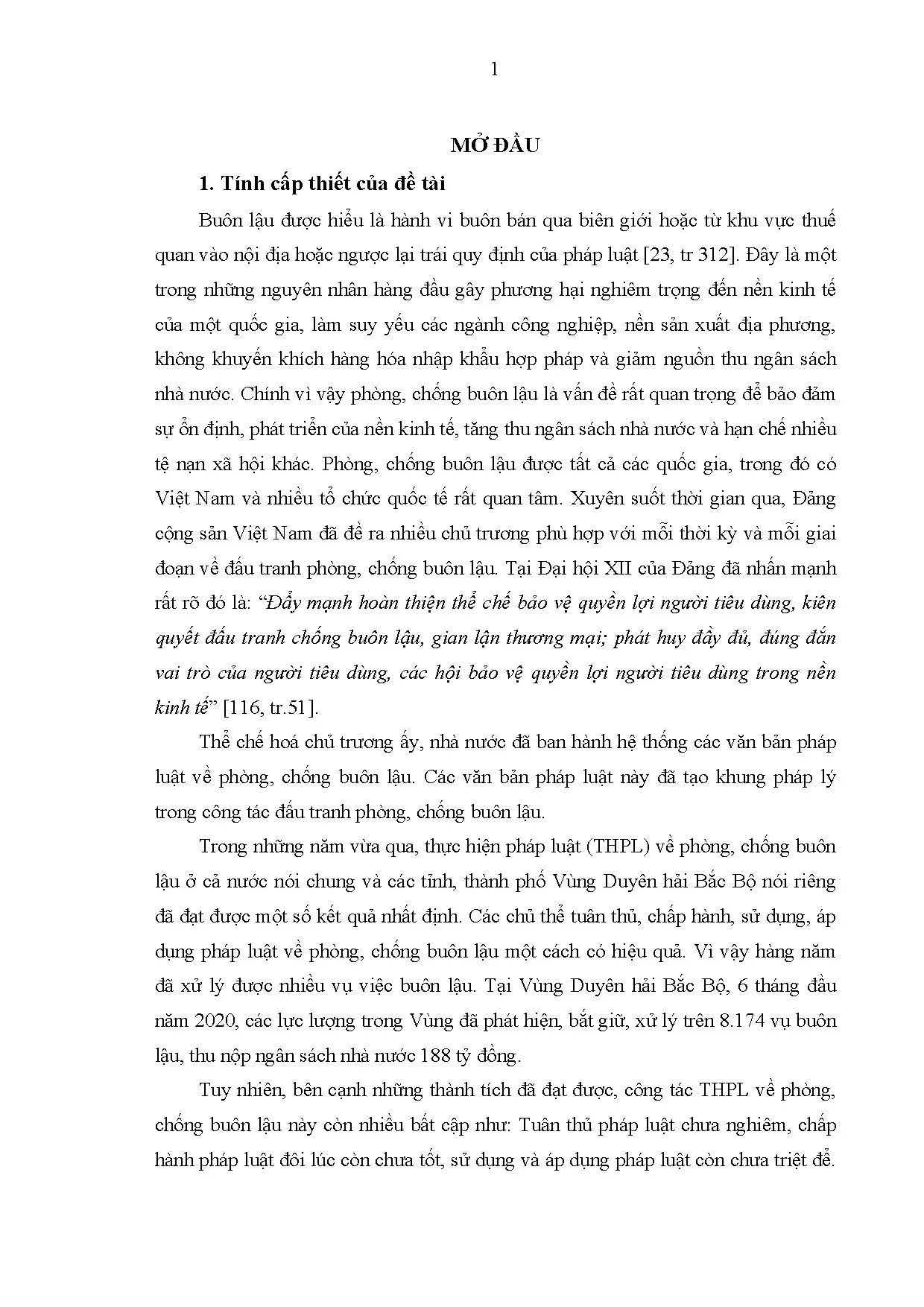 1

MỞ ĐẦU

1. Tính cấp thiết của đề tài

Buôn lậu được hiểu là hành vi buôn bán qua biên giới hoặc từ khu vực thuế quan vào nội địa hoặc ngược lại trái quy định của pháp luật [23, tr 312]. Đây là một trong những nguyên nhân hàng đầu gây phương hại nghiêm trọng đến nền kinh tế của một quốc gia, làm suy yếu các ngành công nghiệp, nền sản xuất địa phương, không khuyến khích hàng hóa nhập khẩu hợp pháp và giảm nguồn thu ngân sách nhà nước. Chính vì vậy phòng, chống buôn lậu là vấn đề rất quan trọng để bảo đảm sự ổn định, phát triển của nền kinh tế, tăng thu ngân sách nhà nước và hạn chế nhiều tệ nạn xã hội khác. Phòng, chống buôn lậu được tất cả các quốc gia, trong đó có Việt Nam và nhiều tổ chức quốc tế rất quan tâm. Xuyên suốt thời gian qua, Đảng cộng sản Việt Nam đã đề ra nhiều chủ trương phù hợp với mỗi thời kỳ và mỗi giai đoạn về đấu tranh phòng, chống buôn lậu. Tại Đại hội XII của Đảng đã nhấn mạnh rất rõ đó là: "Đẩy mạnh hoàn thiện thể chế bảo vệ quyền lợi người tiêu dùng, kiên quyết đấu tranh chống buôn lậu, gian lận thương mại; phát huy đầy đủ, đúng đắn vai trò của người tiêu dùng, các hội bảo vệ quyền lợi người tiêu dùng trong nền kinh tế" [116, tr.51].

Thể chế hoá chủ trương ấy, nhà nước đã ban hành hệ thống các văn bản pháp luật về phòng, chống buôn lậu. Các văn bản pháp luật này đã tạo khung pháp lý trong công tác đấu tranh phòng, chống buôn lậu.

Trong những năm vừa qua, thực hiện pháp luật (THPL) về phòng, chống buôn lậu ở cả nước nói chung và các tỉnh, thành phố Vùng Duyên hải Bắc Bộ nói riêng đã đạt được một số kết quả nhất định. Các chủ thể tuân thủ, chấp hành, sử dụng, áp dụng pháp luật về phòng, chống buôn lậu một cách có hiệu quả. Vì vậy hàng năm đã xử lý được nhiều vụ việc buôn lậu. Tại Vùng Duyên hải Bắc Bộ, 6 tháng đầu năm 2020, các lực lượng trong Vùng đã phát hiện, bắt giữ, xử lý trên 8.174 vụ buôn lậu, thu nộp ngân sách nhà nước 188 tỷ đồng.

Tuy nhiên, bên cạnh những thành tích đã đạt được, công tác THPL về phòng, chống buôn lậu này còn nhiều bất cập như: Tuân thủ pháp luật chưa nghiêm, chấp hành pháp luật đôi lúc còn chưa tốt, sử dụng và áp dụng pháp luật còn chưa triệt để.